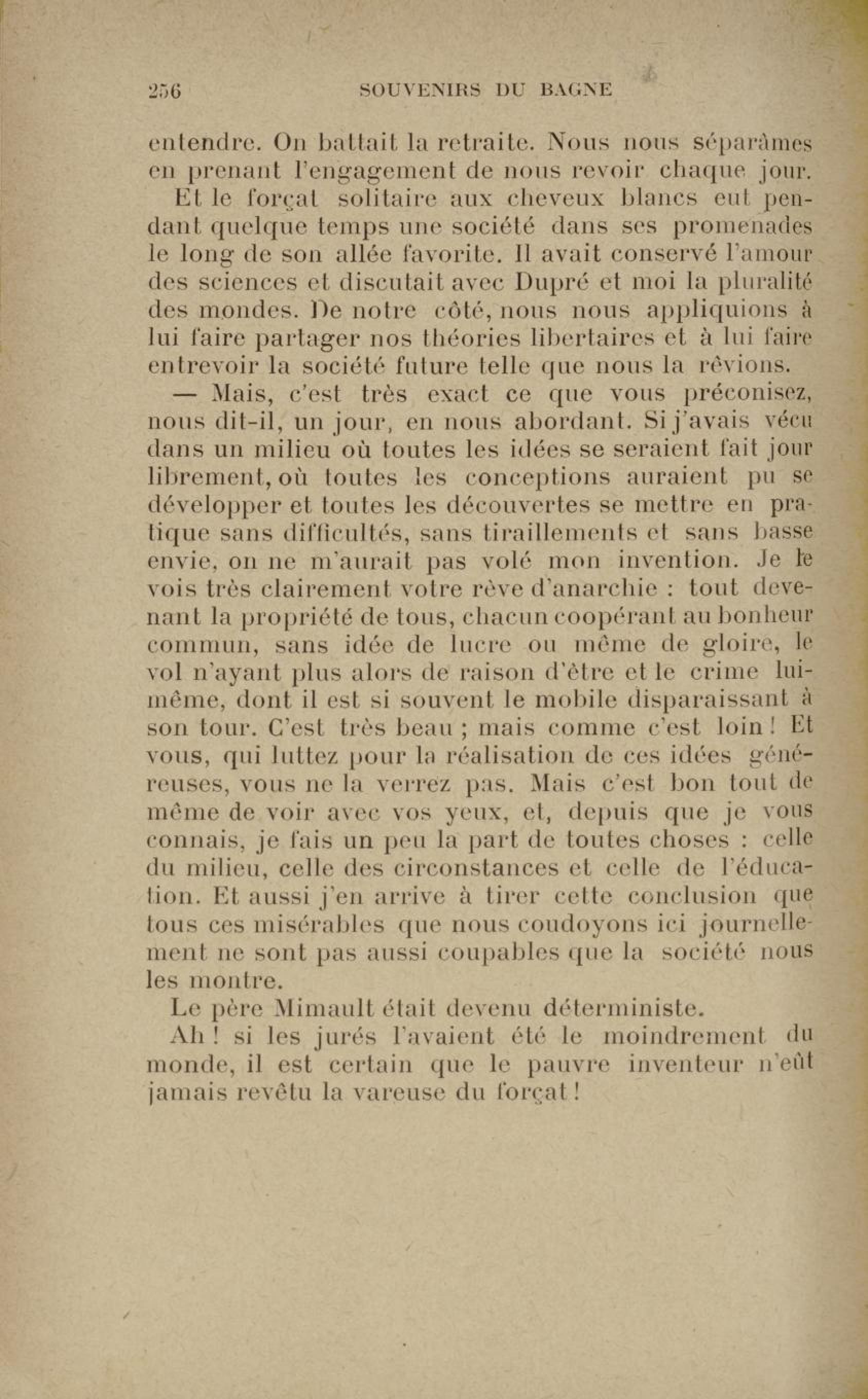 256 SOUVENIRS DU BAGNE

entendre. On battait la retraite. Nous nous séparâmes en prenant l'engagement de nous revoir chaque jour.

Et le forçat solitaire aux cheveux blancs eut pendant quelque temps une société dans ses promenades le long de son allée favorite. Il avait conservé l'amour des sciences et discutait avec Dupré et moi la pluralité des mondes. De notre côté, nous nous appliquions à lui faire partager nos théories libertaires et à lui faire entrevoir la société future telle que nous la rêvions.

— Mais, c'est très exact ce que vous préconisez, nous dit-il, un jour, en nous abordant. Si j'avais vécu dans un milieu où toutes les idées se seraient fait jour librement, où toutes les conceptions auraient pu se développer et toutes les découvertes se mettre en pratique sans difficultés, sans tiraillements et sans basse envie, on ne m'aurait pas volé mon invention. Je le vois très clairement votre rêve d'anarchie : tout devenant la propriété de tous, chacun coopérant au bonheur commun, sans idée de lucre ou même de gloire, le vol n'ayant plus alors de raison d'être et le crime lui-même, dont il est si souvent le mobile disparaissant à son tour. C'est très beau ; mais comme c'est loin ! Et vous, qui luttez pour la réalisation de ces idées généreuses, vous ne la verrez pas. Mais c'est bon tout de même de voir avec vos yeux, et, depuis que je vous connais, je fais un peu la part de toutes choses : celle du milieu, celle des circonstances et celle de l'éducation. Et aussi j'en arrive à tirer cette conclusion que tous ces misérables que nous coudoyons ici journellement ne sont pas aussi coupables que la société nous les montre.

Le père Mimault était devenu déterministe.

Ah ! si les jurés l'avaient été le moindrement du monde, il est certain que le pauvre inventeur n'eût jamais revêtu la vareuse du forçat !